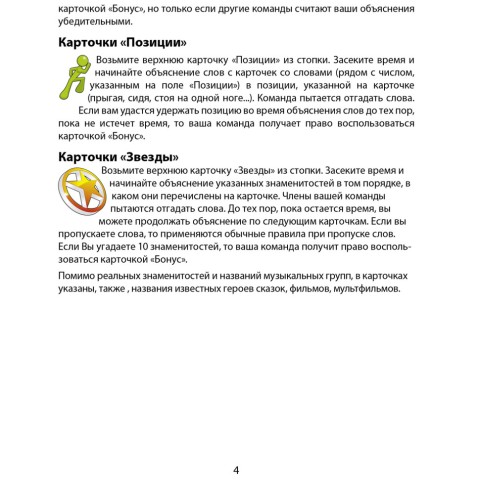 карточкой «Бонус», но только если другие команды считают ваши объяснения убедительными.

Карточки «Позиции»

Возьмите верхнюю карточку «Позиции» из стопки. Засеките время и начинайте объяснение слов с карточек со словами (рядом с числом, указанным на поле «Позиции») в позиции, указанной на карточке (прыгая, сидя, стоя на одной ноге...). Команда пытается отгадать слова. Если вам удастся удержать позицию во время объяснения слов до тех пор, пока не истечет время, то ваша команда получает право воспользоваться карточкой «Бонус».

Карточки «Звезды»

Возьмите верхнюю карточку «Звезды» из стопки. Засеките время и начинайте объяснение указанных знаменитостей в том порядке, в каком они перечислены на карточке. Члены вашей команды пытаются отгадать слова. До тех пор, пока остается время, вы можете продолжать объяснение по следующим карточкам. Если вы пропускаете слова, то применяются обычные правила при пропуске слов. Если Вы угадаете 10 знаменитостей, то ваша команда получит право воспользоваться карточкой «Бонус».

Помимо реальных знаменитостей и названий музыкальных групп, в карточках указаны, также , названия известных героев сказок, фильмов, мультфильмов.

4